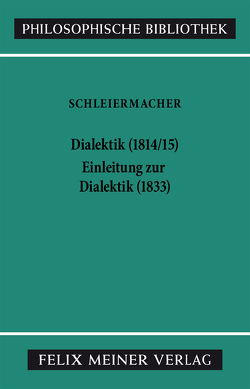 PHILOSOPHISCHE BIBLIOTHEK

SCHLEIERMACHER

Dialektik (1814/15)
Einleitung zur Dialektik (1833)

FELIX MEINER VERLAG